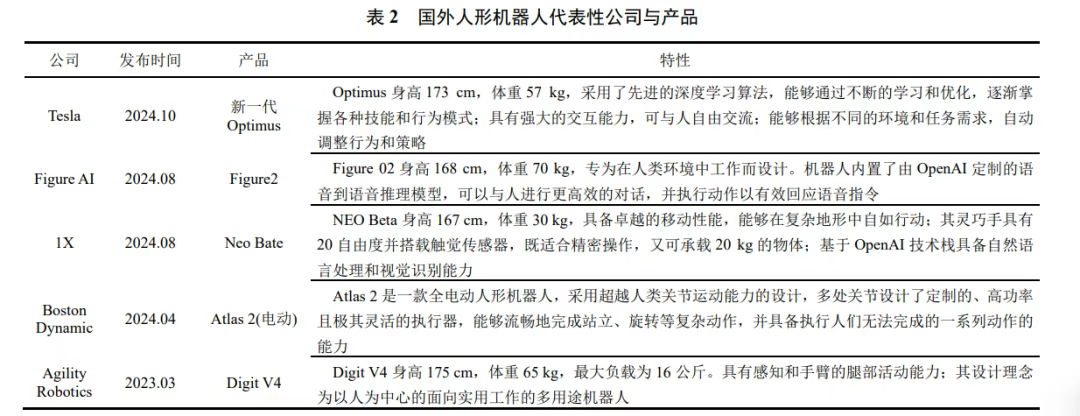 表 2　国外人形机器人代表性公司与产品

| 公司 | 发布时间 | 产品 | 特性 |
|---|---|---|---|
| Tesla | 2024.10 | 新一代 Optimus | Optimus 身高 173 cm，体重 57 kg，采用了先进的深度学习算法，能够通过不断的学习和优化，逐渐掌握各种技能和行为模式；具有强大的交互能力，可与人自由交流；能够根据不同的环境和任务需求，自动调整行为和策略 |
| Figure AI | 2024.08 | Figure2 | Figure 02 身高 168 cm，体重 70 kg，专为在人类环境中工作而设计。机器人内置了由 OpenAI 定制的语音到语音推理模型，可以与人进行更高效的对话，并执行动作以有效回应语音指令 |
| 1X | 2024.08 | Neo Bate | NEO Beta 身高 167 cm，体重 30 kg，具备卓越的移动性能，能够在复杂地形中自如行动；其灵巧手具有 20 自由度并搭载触觉传感器，既适合精密操作，又可承载 20 kg 的物体；基于 OpenAI 技术栈具备自然语言处理和视觉识别能力 |
| Boston Dynamic | 2024.04 | Atlas 2(电动) | Atlas 2 是一款全电动人形机器人，采用超越人类关节运动能力的设计，多处关节设计了定制的、高功率且极其灵活的执行器，能够流畅地完成站立、旋转等复杂动作，并具备执行人们无法完成的一系列动作的能力 |
| Agility Robotics | 2023.03 | Digit V4 | Digit V4 身高 175 cm，体重 65 kg，最大负载为 16 公斤。具有感知和手臂的腿部活动能力；其设计理念为以人为中心的面向实用工作的多用途机器人 |